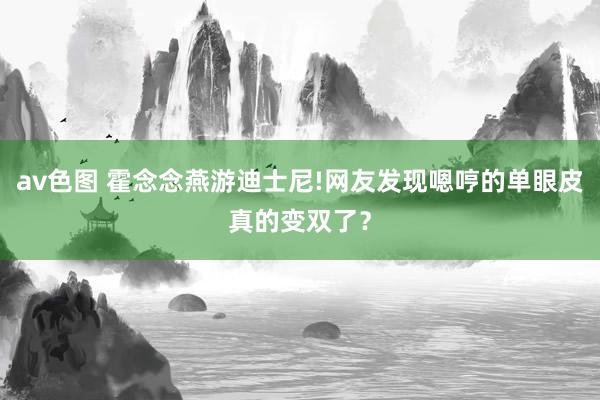 av色图 霍念念燕游迪士尼!网友发现嗯哼的单眼皮真的变双了？